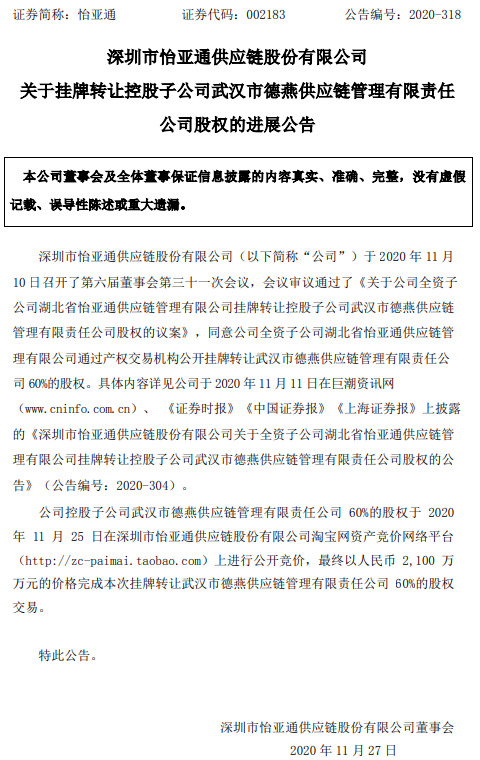 证券简称：怡亚通　　证券代码：002183　　公告编号：2020-318

深圳市怡亚通供应链股份有限公司
关于挂牌转让控股子公司武汉市德燕供应链管理有限责任公司股权的进展公告

本公司董事会及全体董事保证信息披露的内容真实、准确、完整，没有虚假记载、误导性陈述或重大遗漏。

深圳市怡亚通供应链股份有限公司（以下简称“公司”）于 2020 年 11 月 10 日召开了第六届董事会第三十一次会议，会议审议通过了《关于公司全资子公司湖北省怡亚通供应链管理有限公司挂牌转让控股子公司武汉市德燕供应链管理有限责任公司股权的议案》，同意公司全资子公司湖北省怡亚通供应链管理有限公司通过产权交易机构公开挂牌转让武汉市德燕供应链管理有限责任公司 60%的股权。具体内容详见公司于 2020 年 11 月 11 日在巨潮资讯网（www.cninfo.com.cn）、《证券时报》《中国证券报》《上海证券报》上披露的《深圳市怡亚通供应链股份有限公司关于全资子公司湖北省怡亚通供应链管理有限公司挂牌转让控股子公司武汉市德燕供应链管理有限责任公司股权的公告》（公告编号：2020-304）。

公司控股子公司武汉市德燕供应链管理有限责任公司 60%的股权于 2020 年 11 月 25 日在深圳市怡亚通供应链股份有限公司淘宝网资产竞价网络平台（http://zc-paimai.taobao.com）上进行公开竞价，最终以人民币 2,100 万万元的价格完成本次挂牌转让武汉市德燕供应链管理有限责任公司 60%的股权交易。

特此公告。

深圳市怡亚通供应链股份有限公司董事会
2020 年 11 月 27 日